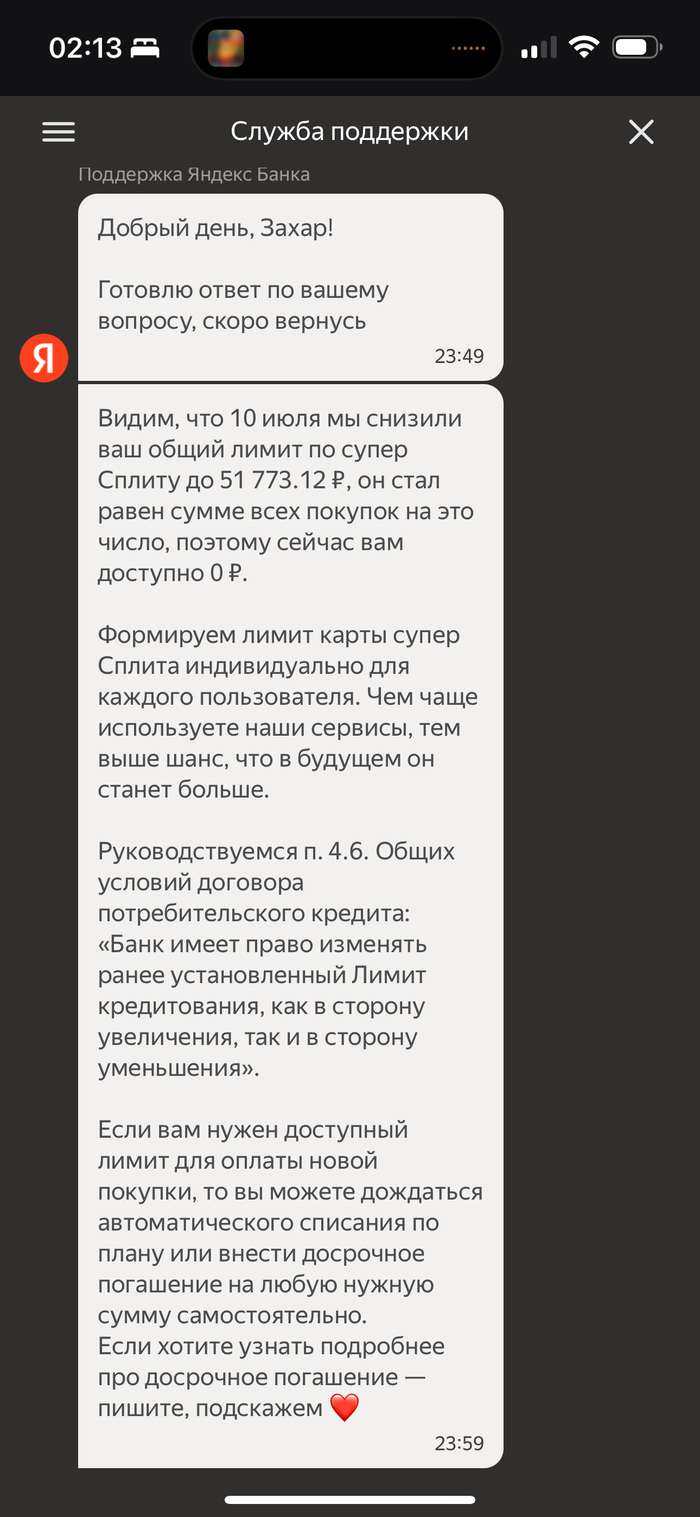 02:13

Служба поддержки

Поддержка Яндекс Банка

Добрый день, Захар!

Готовлю ответ по вашему вопросу, скоро вернусь

23:49

Я

Видим, что 10 июля мы снизили ваш общий лимит по супер Сплиту до 51 773.12 ₽, он стал равен сумме всех покупок на это число, поэтому сейчас вам доступно 0 ₽.

Формируем лимит карты супер Сплита индивидуально для каждого пользователя. Чем чаще используете наши сервисы, тем выше шанс, что в будущем он станет больше.

Руководствуемся п. 4.6. Общих условий договора потребительского кредита: «Банк имеет право изменять ранее установленный Лимит кредитования, как в сторону увеличения, так и в сторону уменьшения».

Если вам нужен доступный лимит для оплаты новой покупки, то вы можете дождаться автоматического списания по плану или внести досрочное погашение на любую нужную сумму самостоятельно.
Если хотите узнать подробнее про досрочное погашение — пишите, подскажем ❤️

23:59